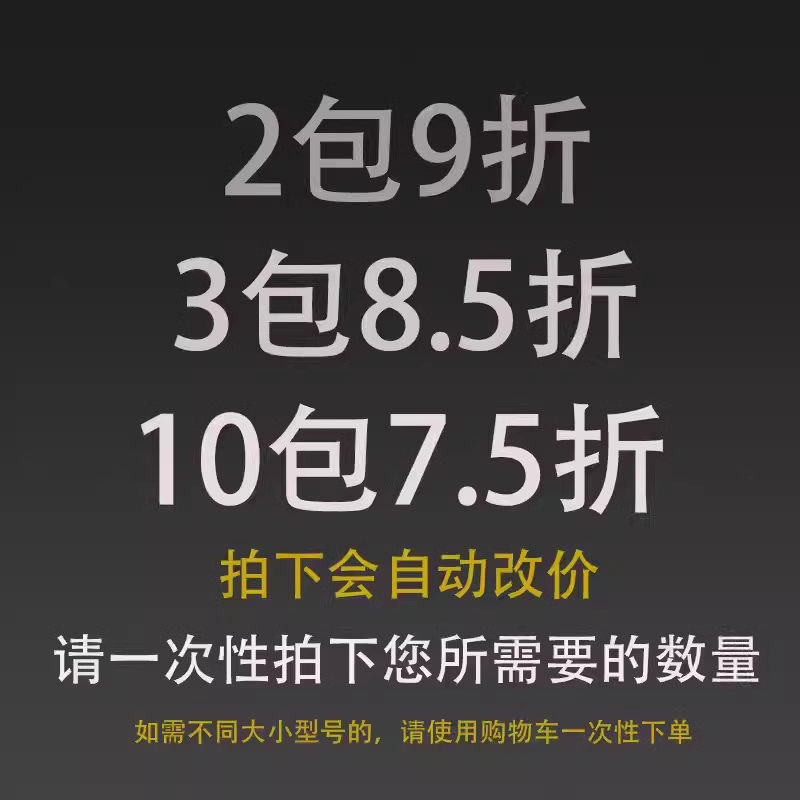 2包9折
3包8.5折
10包7.5折

拍下会自动改价

请一次性拍下您所需要的数量

如需不同大小型号的，请使用购物车一次性下单